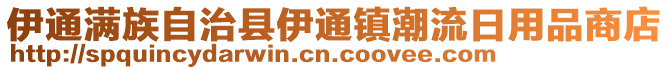 伊通满族自治县伊通镇潮流日用品商店
http://spquincydarwin.cn.coovee.com